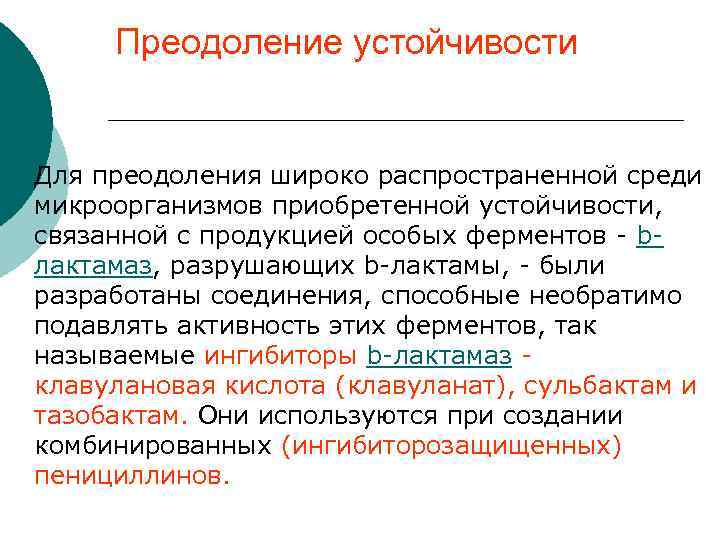 Преодоление устойчивости

Для преодоления широко распространенной среди микроорганизмов приобретенной устойчивости, связанной с продукцией особых ферментов - b-лактамаз, разрушающих b-лактамы, - были разработаны соединения, способные необратимо подавлять активность этих ферментов, так называемые ингибиторы b-лактамаз - клавулановая кислота (клавуланат), сульбактам и тазобактам. Они используются при создании комбинированных (ингибиторозащищенных) пенициллинов.